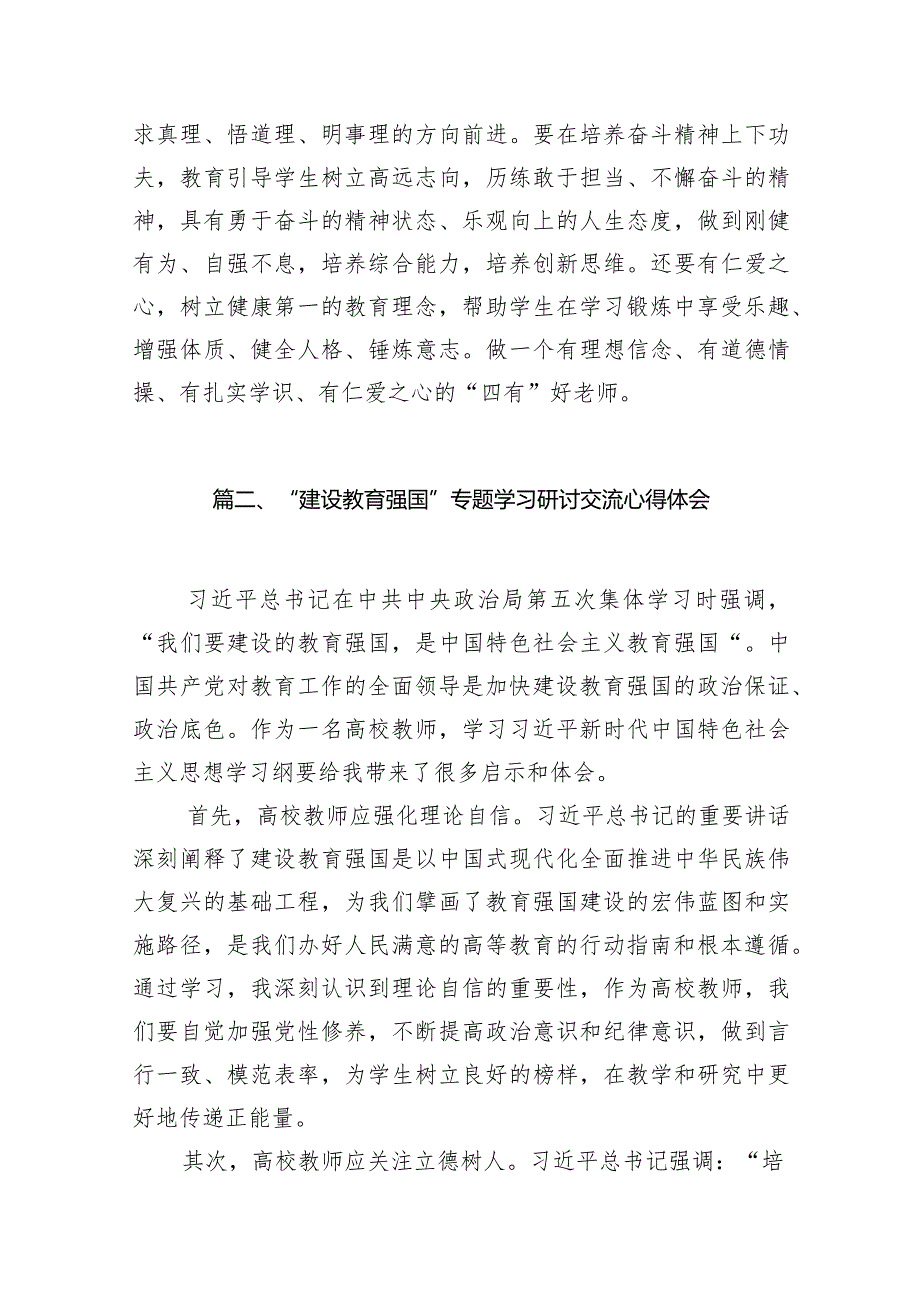 求真理、悟道理、明事理的方向前进。要在培养奋斗精神上下功夫，教育引导学生树立高远志向，历练敢于担当、不懈奋斗的精神，具有勇于奋斗的精神状态、乐观向上的人生态度，做到刚健有为、自强不息，培养综合能力，培养创新思维。还要有仁爱之心，树立健康第一的教育理念，帮助学生在学习锻炼中享受乐趣、增强体质、健全人格、锤炼意志。做一个有理想信念、有道德情操、有扎实学识、有仁爱之心的“四有”好老师。

篇二、“建设教育强国”专题学习研讨交流心得体会

习近平总书记在中共中央政治局第五次集体学习时强调，“我们要建设的教育强国，是中国特色社会主义教育强国“。中国共产党对教育工作的全面领导是加快建设教育强国的政治保证、政治底色。作为一名高校教师，学习习近平新时代中国特色社会主义思想学习纲要给我带来了很多启示和体会。

首先，高校教师应强化理论自信。习近平总书记的重要讲话深刻阐释了建设教育强国是以中国式现代化全面推进中华民族伟大复兴的基础工程，为我们擘画了教育强国建设的宏伟蓝图和实施路径，是我们办好人民满意的高等教育的行动指南和根本遵循。通过学习，我深刻认识到理论自信的重要性，作为高校教师，我们要自觉加强党性修养，不断提高政治意识和纪律意识，做到言行一致、模范表率，为学生树立良好的榜样，在教学和研究中更好地传递正能量。

其次，高校教师应关注立德树人。习近平总书记强调：“培